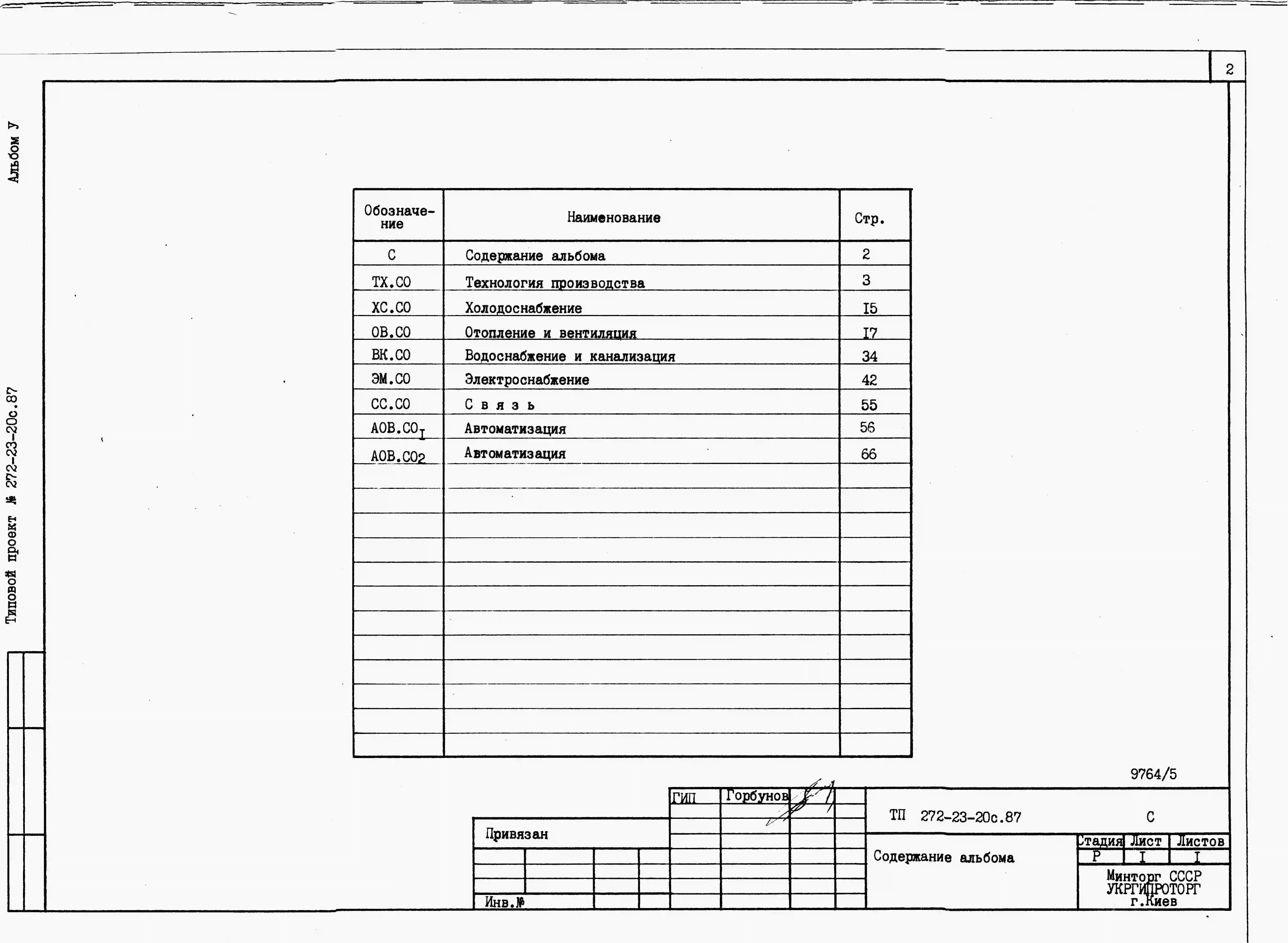 2

Альбом У

Типовой проект № 272-23-20с.87

| Обозначение | Наименование | Стр. |
|---|---|---|
| С | Содержание альбома | 2 |
| ТХ.СО | Технология производства | 3 |
| ХС.СО | Холодоснабжение | I5 |
| ОВ.СО | Отопление и вентиляция | I7 |
| ВК.СО | Водоснабжение и канализация | 34 |
| ЭМ.СО | Электроснабжение | 42 |
| СС.СО | С в я з ь | 55 |
| АОВ.СО$_I$ | Автоматизация | 56 |
| АОВ.СО$_2$ | Автоматизация | 66 |

9764/5

ГИП Горбунов

Привязан

Инв.№

ТП 272-23-20с.87 С

Содержание альбома

| Стадия | Лист | Листов |
|---|---|---|
| Р | I | I |

Минторг СССР
УКРГИПРОТОРГ
г.Киев